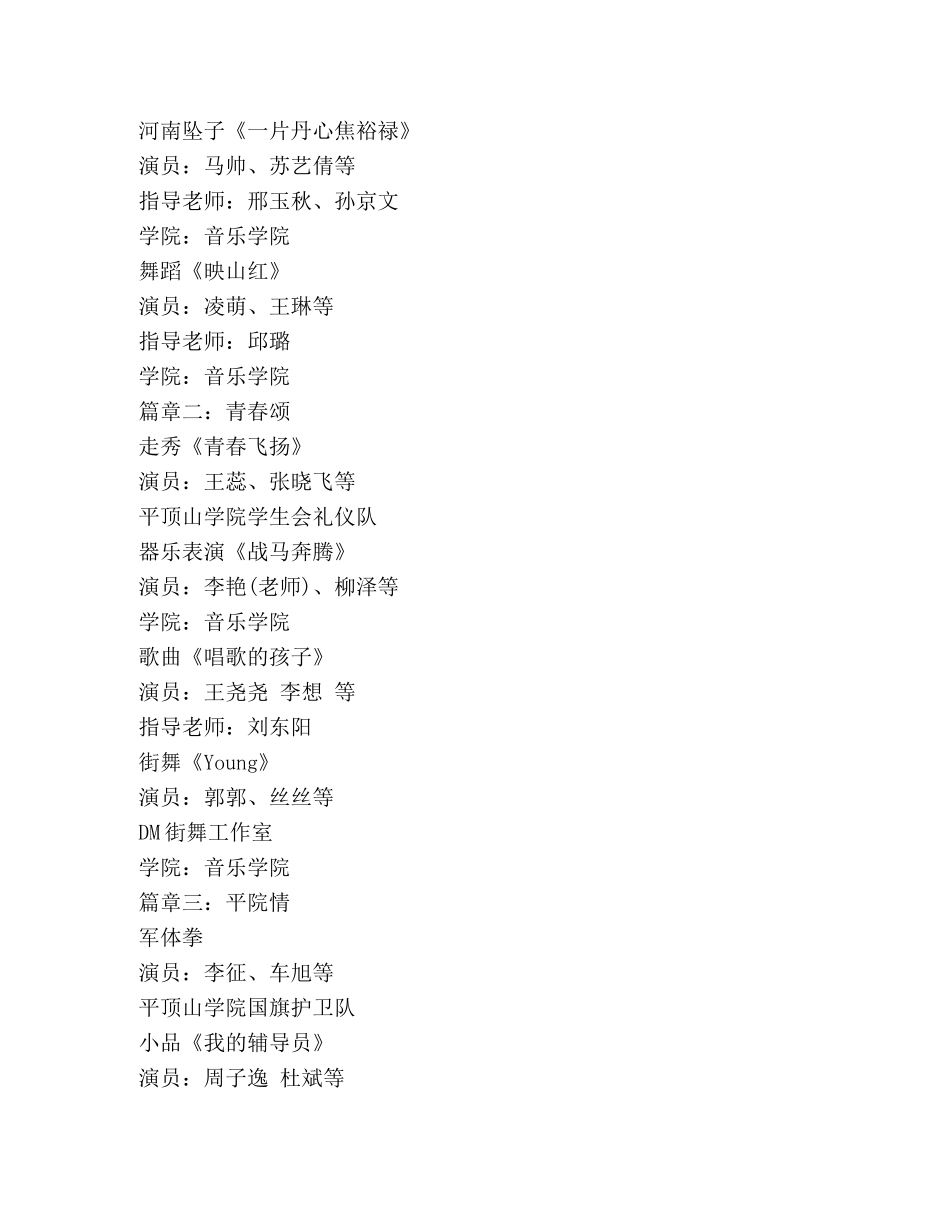 河南坠子《一片丹心焦裕禄》
演员：马帅、苏艺倩等
指导老师：邢玉秋、孙京文
学院：音乐学院
舞蹈《映山红》
演员：凌萌、王琳等
指导老师：邱璐
学院：音乐学院
篇章二：青春颂
走秀《青春飞扬》
演员：王蕊、张晓飞等
平顶山学院学生会礼仪队
器乐表演《战马奔腾》
演员：李艳(老师)、柳泽等
学院：音乐学院
歌曲《唱歌的孩子》
演员：王尧尧 李想 等
指导老师：刘东阳
街舞《Young》
演员：郭郭、丝丝等
DM街舞工作室
学院：音乐学院
篇章三：平院情
军体拳
演员：李征、车旭等
平顶山学院国旗护卫队
小品《我的辅导员》
演员：周子逸 杜斌等